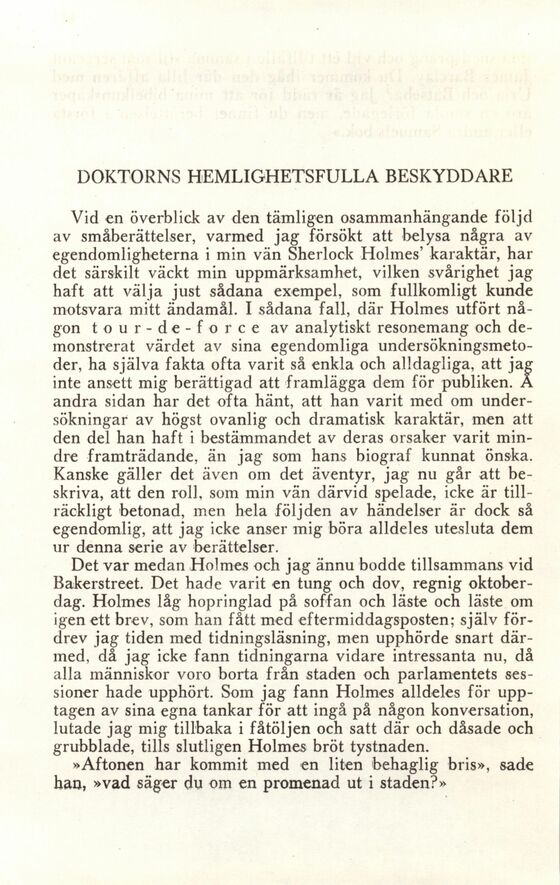 DOKTORNS HEMLIGHETSFULLA BESKYDDARE

Vid en överblick av den tämligen osammanhängande följd av småberättelser, varmed jag försökt att belysa några av egendomligheterna i min vän Sherlock Holmes' karaktär, har det särskilt väckt min uppmärksamhet, vilken svårighet jag haft att välja just sådana exempel, som fullkomligt kunde motsvara mitt ändamål. I sådana fall, där Holmes utfört någon tour-de-force av analytiskt resonemang och demonstrerat värdet av sina egendomliga undersökningsmetoder, ha själva fakta ofta varit så enkla och alldagliga, att jag inte ansett mig berättigad att framlägga dem för publiken. Å andra sidan har det ofta hänt, att han varit med om undersökningar av högst ovanlig och dramatisk karaktär, men att den del han haft i bestämmandet av deras orsaker varit mindre framträdande, än jag som hans biograf kunnat önska. Kanske gäller det även om det äventyr, jag nu går att beskriva, att den roll, som min vän därvid spelade, icke är tillräckligt betonad, men hela följden av händelser är dock så egendomlig, att jag icke anser mig böra alldeles utesluta dem ur denna serie av berättelser.

Det var medan Holmes och jag ännu bodde tillsammans vid Bakerstreet. Det hade varit en tung och dov, regnig oktoberdag. Holmes låg hopringlad på soffan och läste och läste om igen ett brev, som han fått med eftermiddagsposten; själv fördrev jag tiden med tidningsläsning, men upphörde snart därmed, då jag icke fann tidningarna vidare intressanta nu, då alla människor voro borta från staden och parlamentets sessioner hade upphört. Som jag fann Holmes alldeles för upptagen av sina egna tankar för att ingå på någon konversation, lutade jag mig tillbaka i fåtöljen och satt där och dåsade och grubblade, tills slutligen Holmes bröt tystnaden.

»Aftonen har kommit med en liten behaglig bris», sade han, »vad säger du om en promenad ut i staden?»